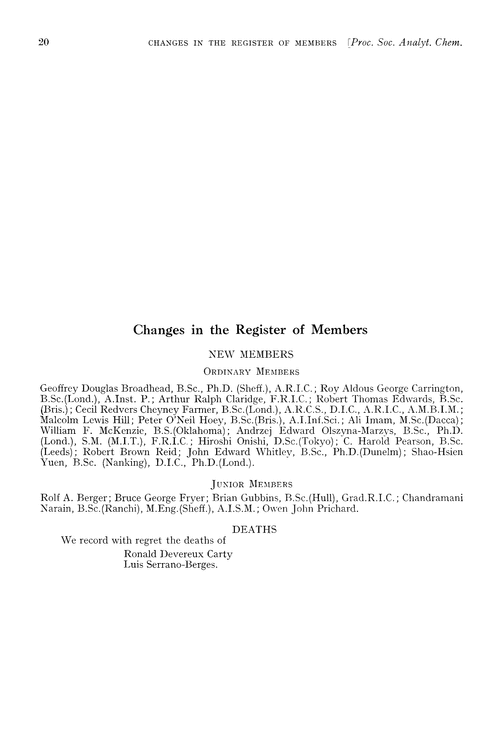 20 CHANGES IN THE REGISTER OF MEMBERS [Proc. Soc. Analyt. Chem.

Changes in the Register of Members

NEW MEMBERS

ORDINARY MEMBERS

Geoffrey Douglas Broadhead, B.Sc., Ph.D. (Sheff.), A.R.I.C.; Roy Aldous George Carrington, B.Sc.(Lond.), A.Inst. P.; Arthur Ralph Claridge, F.R.I.C.; Robert Thomas Edwards, B.Sc. (Bris.); Cecil Redvers Cheyney Farmer, B.Sc.(Lond.), A.R.C.S., D.I.C., A.R.I.C., A.M.B.I.M.; Malcolm Lewis Hill; Peter O'Neil Hoey, B.Sc.(Bris.), A.I.Inf.Sci.; Ali Imam, M.Sc.(Dacca); William F. McKenzie, B.S.(Oklahoma); Andrzej Edward Olszyna-Marzys, B.Sc., Ph.D. (Lond.), S.M. (M.I.T.), F.R.I.C.; Hiroshi Onishi, D.Sc.(Tokyo); C. Harold Pearson, B.Sc. (Leeds); Robert Brown Reid; John Edward Whitley, B.Sc., Ph.D.(Dunelm); Shao-Hsien Yuen, B.Sc. (Nanking), D.I.C., Ph.D.(Lond.).

JUNIOR MEMBERS

Rolf A. Berger; Bruce George Fryer; Brian Gubbins, B.Sc.(Hull), Grad.R.I.C.; Chandramani Narain, B.Sc.(Ranchi), M.Eng.(Sheff.), A.I.S.M.; Owen John Prichard.

DEATHS

We record with regret the deaths of

Ronald Devereux Carty
Luis Serrano-Berges.